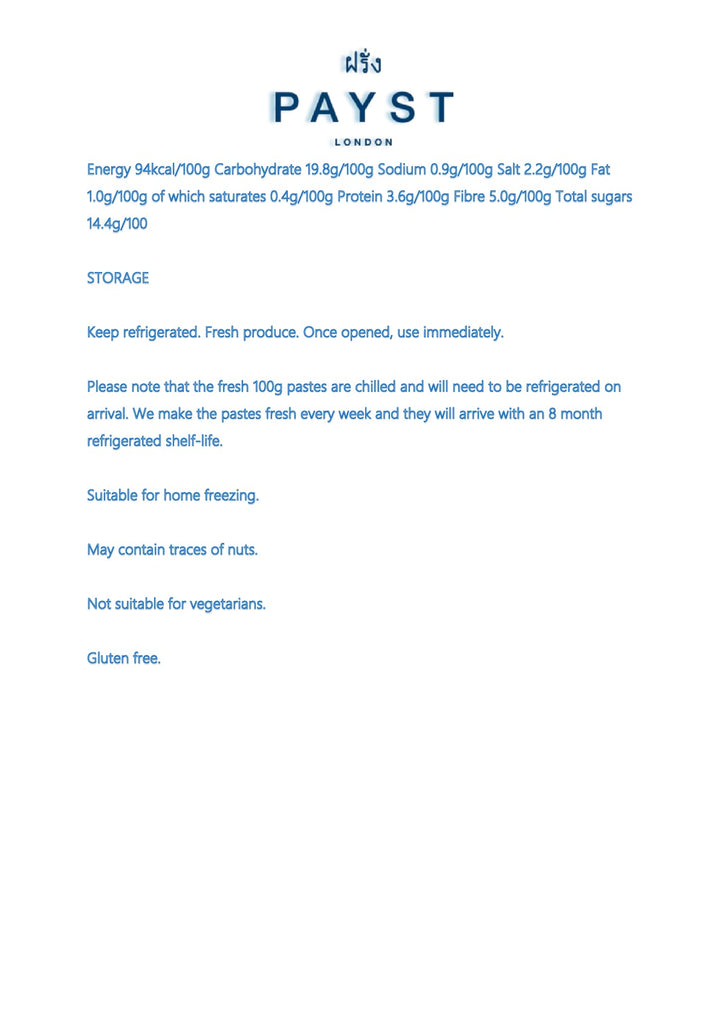 ฝรั่ง

PAYST

LONDON

Energy 94kcal/100g Carbohydrate 19.8g/100g Sodium 0.9g/100g Salt 2.2g/100g Fat 1.0g/100g of which saturates 0.4g/100g Protein 3.6g/100g Fibre 5.0g/100g Total sugars 14.4g/100

STORAGE

Keep refrigerated. Fresh produce. Once opened, use immediately.

Please note that the fresh 100g pastes are chilled and will need to be refrigerated on arrival. We make the pastes fresh every week and they will arrive with an 8 month refrigerated shelf-life.

Suitable for home freezing.

May contain traces of nuts.

Not suitable for vegetarians.

Gluten free.